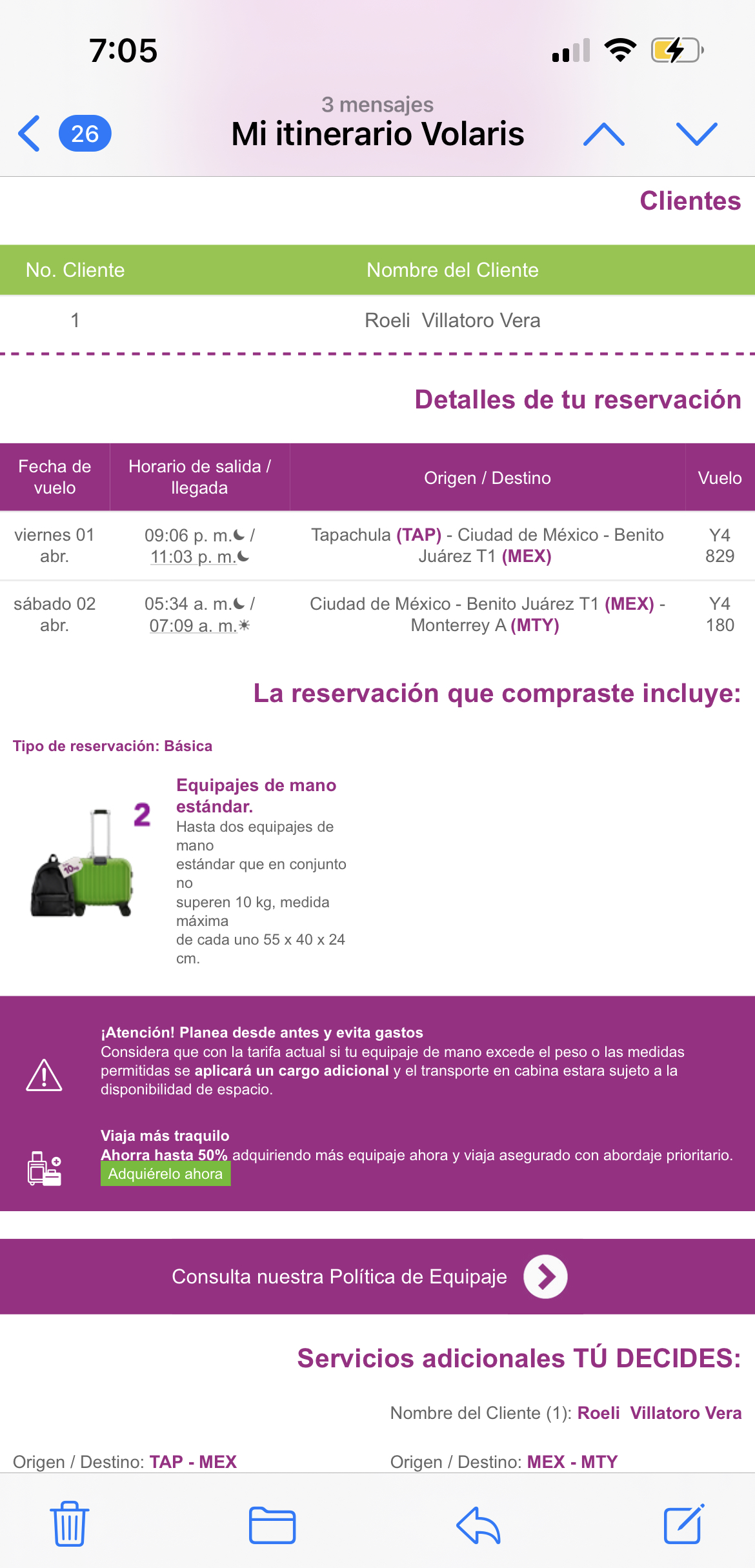 7:05

26

3 mensajes
Mi itinerario Volaris

Clientes

| No. Cliente | Nombre del Cliente |
|---|---|
| 1 | Roeli Villatoro Vera |

Detalles de tu reservación

| Fecha de vuelo | Horario de salida / llegada | Origen / Destino | Vuelo |
|---|---|---|---|
| viernes 01 abr. | 09:06 p. m. / 11:03 p. m. | Tapachula (TAP) - Ciudad de México - Benito Juárez T1 (MEX) | Y4 829 |
| sábado 02 abr. | 05:34 a. m. / 07:09 a. m. | Ciudad de México - Benito Juárez T1 (MEX) - Monterrey A (MTY) | Y4 180 |

La reservación que compraste incluye:

Tipo de reservación: Básica

2

10kg

Equipajes de mano estándar.
Hasta dos equipajes de mano estándar que en conjunto no superen 10 kg, medida máxima de cada uno 55 x 40 x 24 cm.

¡Atención! Planea desde antes y evita gastos
Considera que con la tarifa actual si tu equipaje de mano excede el peso o las medidas permitidas se aplicará un cargo adicional y el transporte en cabina estara sujeto a la disponibilidad de espacio.

Viaja más traquilo
Ahorra hasta 50% adquiriendo más equipaje ahora y viaja asegurado con abordaje prioritario.
Adquiérelo ahora

Consulta nuestra Política de Equipaje

Servicios adicionales TÚ DECIDES:

Nombre del Cliente (1): Roeli Villatoro Vera

Origen / Destino: TAP - MEX

Origen / Destino: MEX - MTY